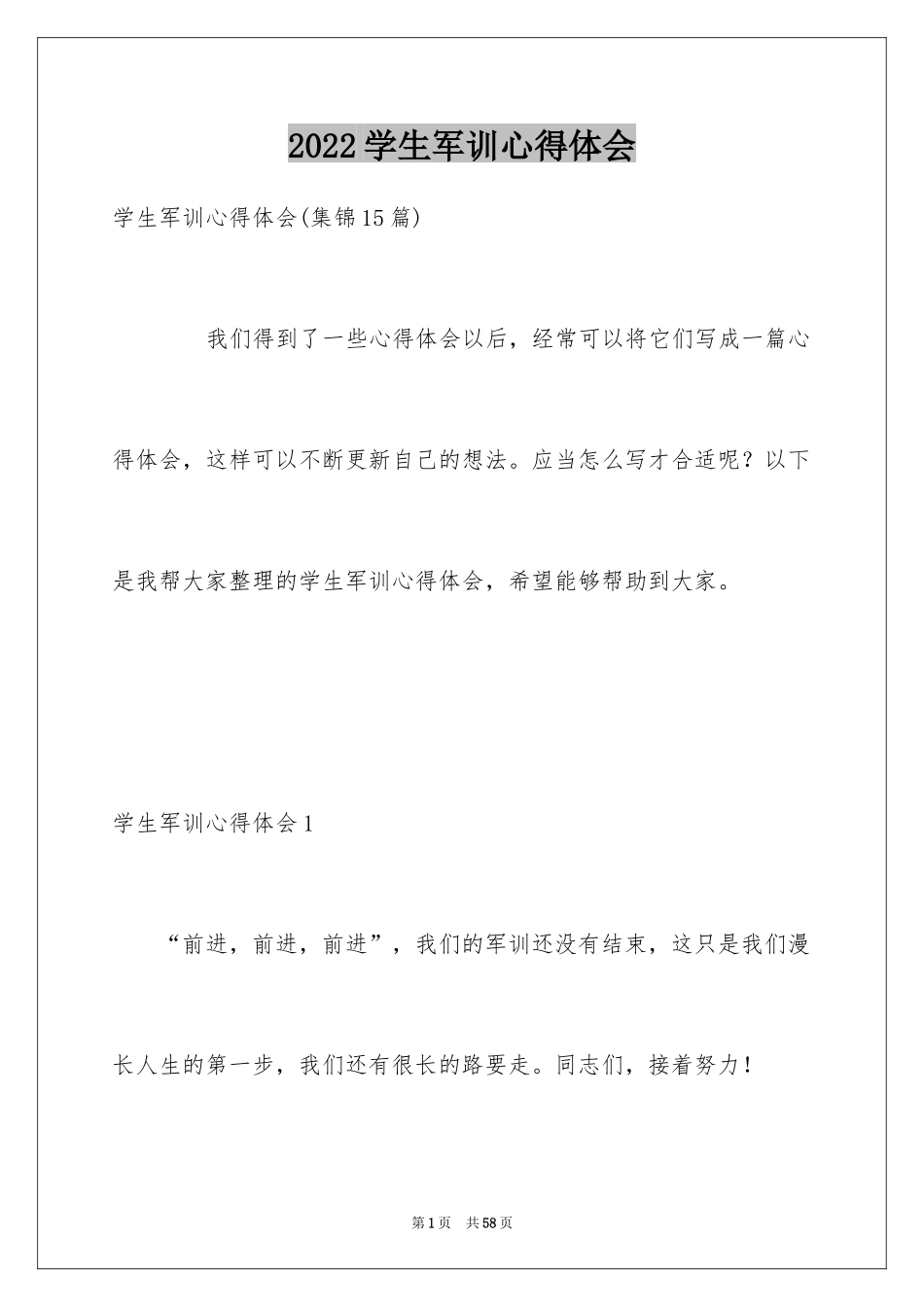 2022学生军训心得体会

学生军训心得体会(集锦15篇)

我们得到了一些心得体会以后，经常可以将它们写成一篇心得体会，这样可以不断更新自己的想法。应当怎么写才合适呢？以下是我帮大家整理的学生军训心得体会，希望能够帮助到大家。

学生军训心得体会1

“前进，前进，前进”，我们的军训还没有结束，这只是我们漫长人生的第一步，我们还有很长的路要走。同志们，接着努力！

第1页 共58页